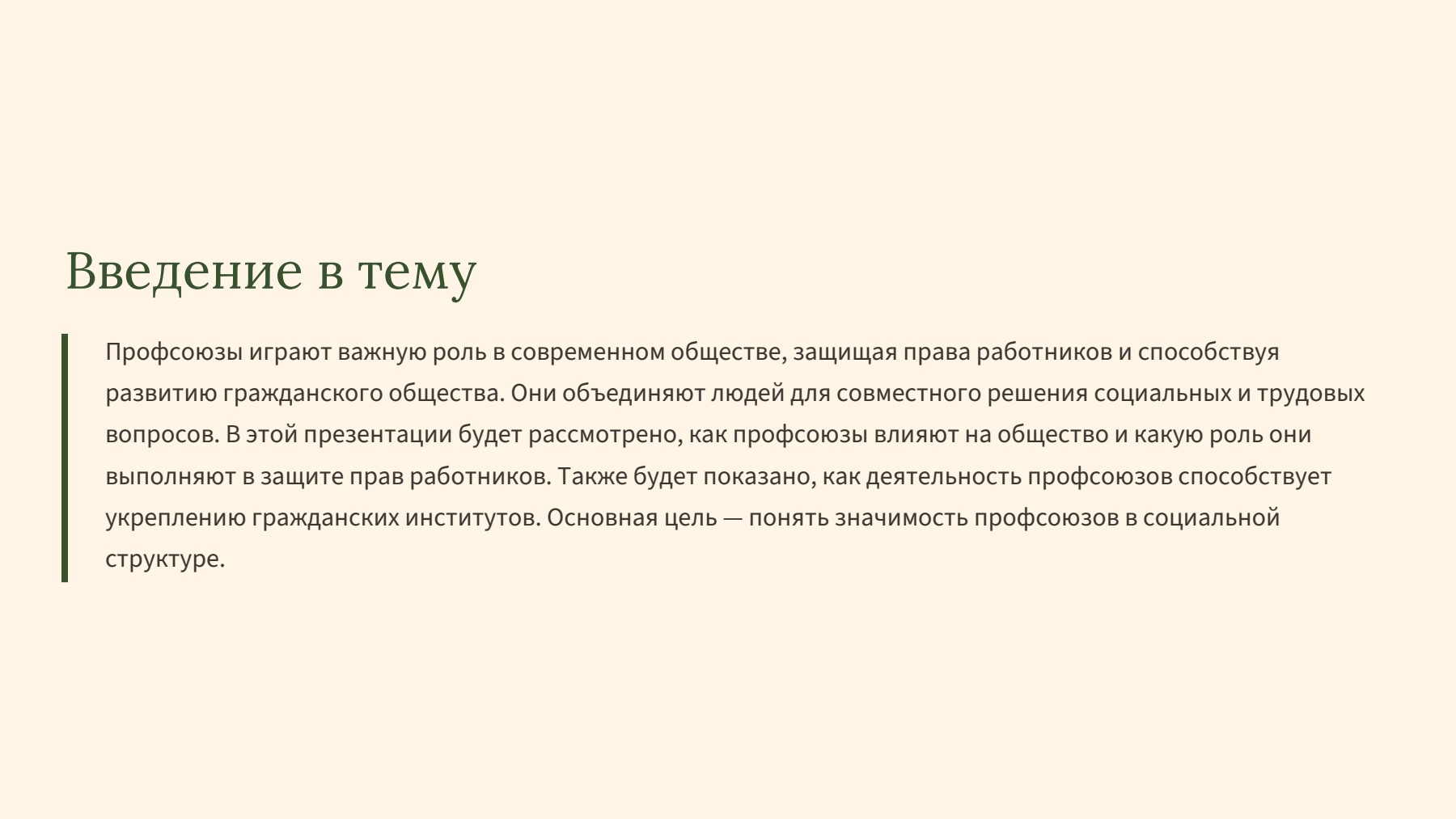 Введение в тему

Профсоюзы играют важную роль в современном обществе, защищая права работников и способствуя развитию гражданского общества. Они объединяют людей для совместного решения социальных и трудовых вопросов. В этой презентации будет рассмотрено, как профсоюзы влияют на общество и какую роль они выполняют в защите прав работников. Также будет показано, как деятельность профсоюзов способствует укреплению гражданских институтов. Основная цель — понять значимость профсоюзов в социальной структуре.